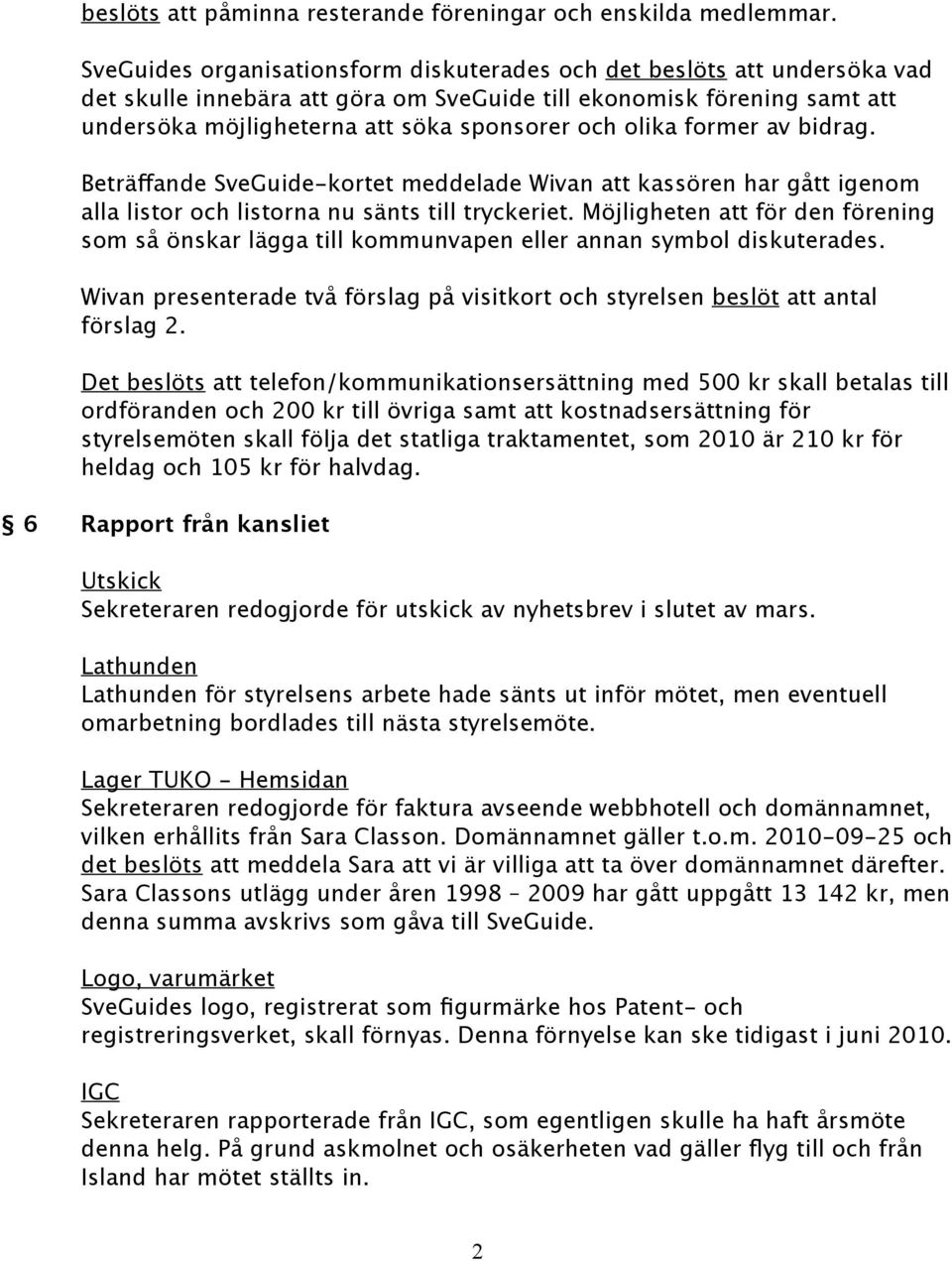 beslöts att påminna resterande föreningar och enskilda medlemmar.

SveGuides organisationsform diskuterades och det beslöts att undersöka vad det skulle innebära att göra om SveGuide till ekonomisk förening samt att undersöka möjligheterna att söka sponsorer och olika former av bidrag.

Beträffande SveGuide-kortet meddelade Wivan att kassören har gått igenom alla listor och listorna nu sänts till tryckeriet. Möjligheten att för den förening som så önskar lägga till kommunvapen eller annan symbol diskuterades.

Wivan presenterade två förslag på visitkort och styrelsen beslöt att antal förslag 2.

Det beslöts att telefon/kommunikationsersättning med 500 kr skall betalas till ordföranden och 200 kr till övriga samt att kostnadsersättning för styrelsemöten skall följa det statliga traktamentet, som 2010 är 210 kr för heldag och 105 kr för halvdag.

§ 6 Rapport från kansliet

Utskick
Sekreteraren redogjorde för utskick av nyhetsbrev i slutet av mars.

Lathunden
Lathunden för styrelsens arbete hade sänts ut inför mötet, men eventuell omarbetning bordlades till nästa styrelsemöte.

Lager TUKO - Hemsidan
Sekreteraren redogjorde för faktura avseende webbhotell och domännamnet, vilken erhållits från Sara Classon. Domännamnet gäller t.o.m. 2010-09-25 och det beslöts att meddela Sara att vi är villiga att ta över domännamnet därefter. Sara Classons utlägg under åren 1998 – 2009 har gått uppgått 13 142 kr, men denna summa avskrivs som gåva till SveGuide.

Logo, varumärket
SveGuides logo, registrerat som figurmärke hos Patent- och registreringsverket, skall förnyas. Denna förnyelse kan ske tidigast i juni 2010.

IGC
Sekreteraren rapporterade från IGC, som egentligen skulle ha haft årsmöte denna helg. På grund askmolnet och osäkerheten vad gäller flyg till och från Island har mötet ställts in.

2